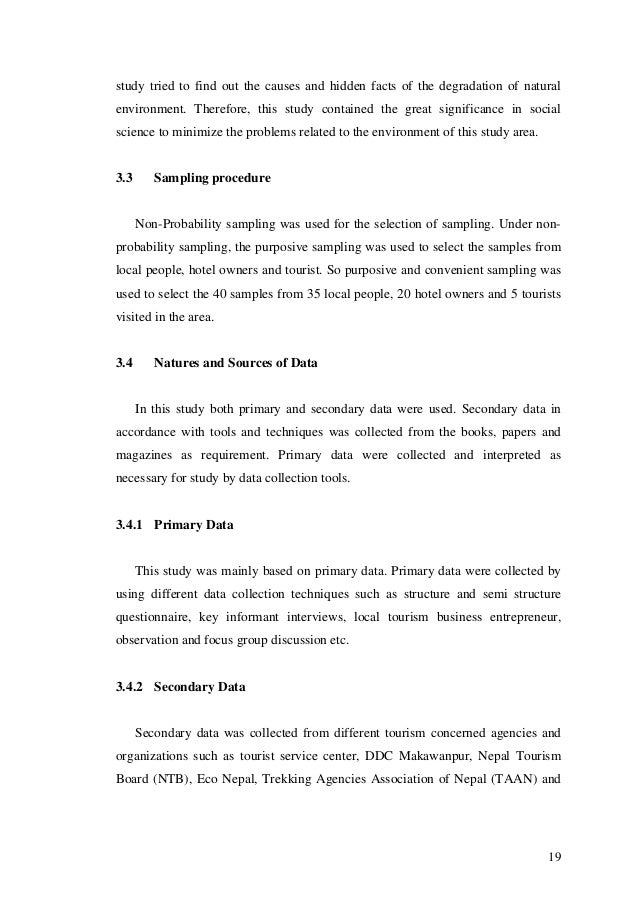 study tried to find out the causes and hidden facts of the degradation of natural environment. Therefore, this study contained the great significance in social science to minimize the problems related to the environment of this study area.

3.3 Sampling procedure

Non-Probability sampling was used for the selection of sampling. Under non-probability sampling, the purposive sampling was used to select the samples from local people, hotel owners and tourist. So purposive and convenient sampling was used to select the 40 samples from 35 local people, 20 hotel owners and 5 tourists visited in the area.

3.4 Natures and Sources of Data

In this study both primary and secondary data were used. Secondary data in accordance with tools and techniques was collected from the books, papers and magazines as requirement. Primary data were collected and interpreted as necessary for study by data collection tools.

3.4.1 Primary Data

This study was mainly based on primary data. Primary data were collected by using different data collection techniques such as structure and semi structure questionnaire, key informant interviews, local tourism business entrepreneur, observation and focus group discussion etc.

3.4.2 Secondary Data

Secondary data was collected from different tourism concerned agencies and organizations such as tourist service center, DDC Makawanpur, Nepal Tourism Board (NTB), Eco Nepal, Trekking Agencies Association of Nepal (TAAN) and

19